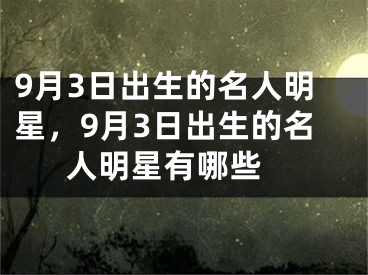 9月3日出生的名人明星，9月3日出生的名人明星有哪些